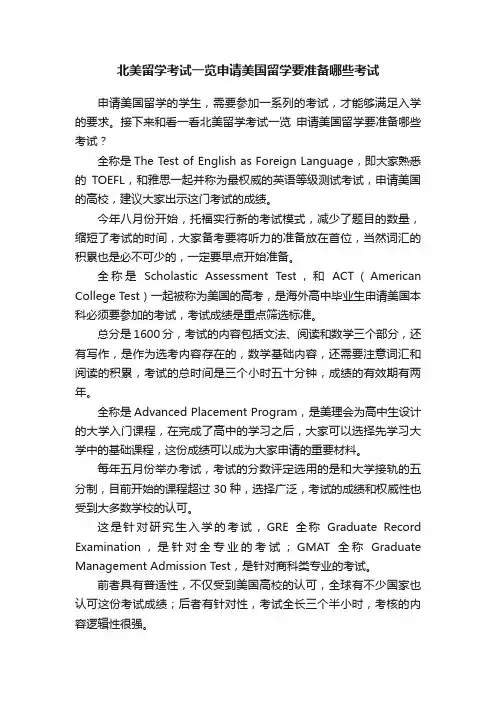 北美留学考试一览申请美国留学要准备哪些考试

申请美国留学的学生，需要参加一系列的考试，才能够满足入学的要求。接下来和看一看北美留学考试一览 申请美国留学要准备哪些考试？

全称是 The Test of English as Foreign Language，即大家熟悉的 TOEFL，和雅思一起并称为最权威的英语等级测试考试，申请美国的高校，建议大家出示这门考试的成绩。

今年八月份开始，托福实行新的考试模式，减少了题目的数量，缩短了考试的时间，大家备考要将听力的准备放在首位，当然词汇的积累也是必不可少的，一定要早点开始准备。

全称是 Scholastic Assessment Test，和 ACT（American College Test）一起被称为美国的高考，是海外高中毕业生申请美国本科必须要参加的考试，考试成绩是重点筛选标准。

总分是 1600 分，考试的内容包括文法、阅读和数学三个部分，还有写作，是作为选考内容存在的，数学基础内容，还需要注意词汇和阅读的积累，考试的总时间是三个小时五十分钟，成绩的有效期有两年。

全称是 Advanced Placement Program，是美理会为高中生设计的大学入门课程，在完成了高中的学习之后，大家可以选择先学习大学中的基础课程，这份成绩可以成为大家申请的重要材料。

每年五月份举办考试，考试的分数评定选用的是和大学接轨的五分制，目前开始的课程超过 30 种，选择广泛，考试的成绩和权威性也受到大多数学校的认可。

这是针对研究生入学的考试，GRE 全称 Graduate Record Examination，是针对全专业的考试；GMAT 全称 Graduate Management Admission Test，是针对商科类专业的考试。

前者具有普适性，不仅受到美国高校的认可，全球有不少国家也认可这份考试成绩；后者有针对性，考试全长三个半小时，考核的内容逻辑性很强。